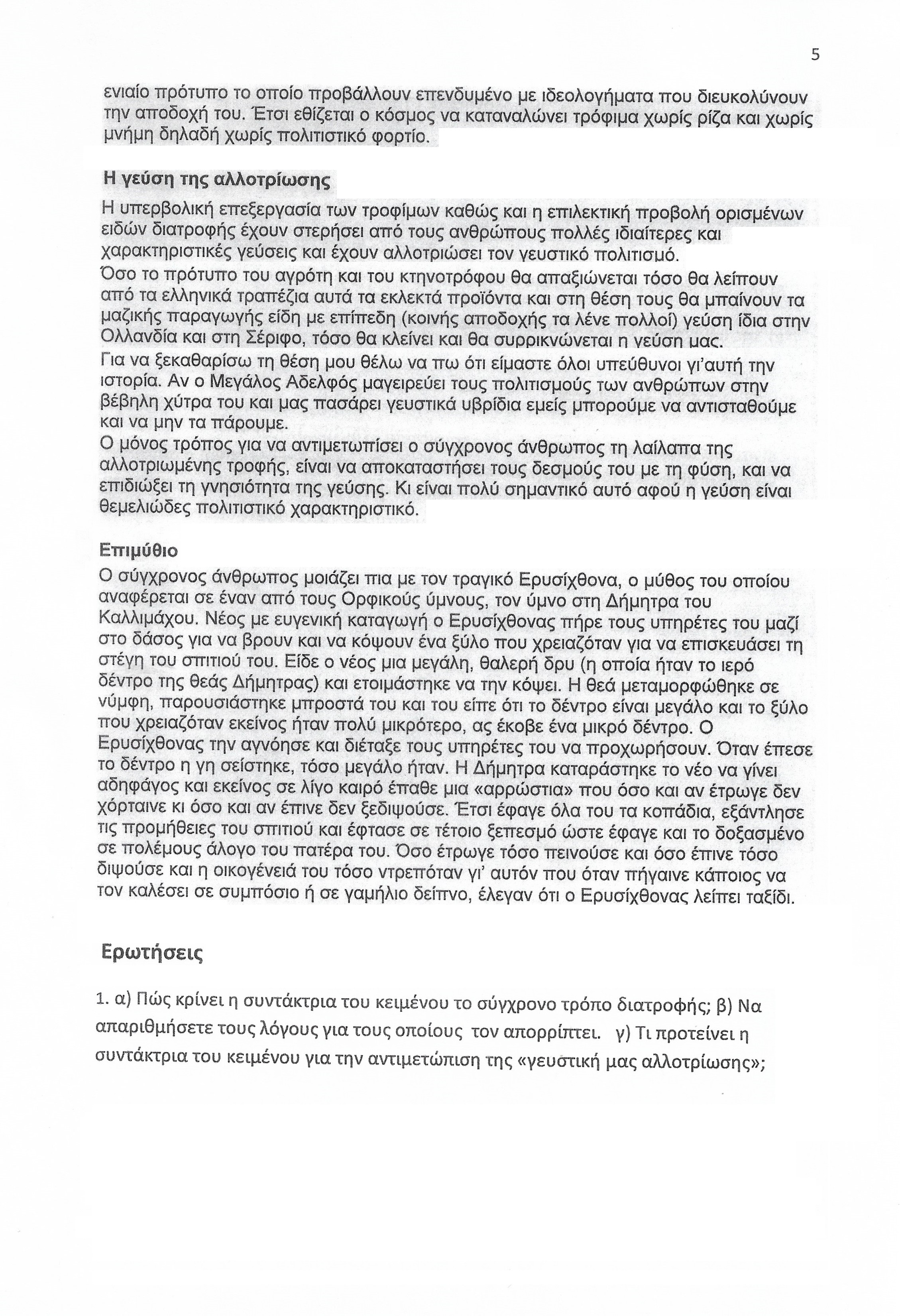 5

ενιαίο πρότυπο το οποίο προβάλλουν επενδυμένο με ιδεολογήματα που διευκολύνουν την αποδοχή του. Έτσι εθίζεται ο κόσμος να καταναλώνει τρόφιμα χωρίς ρίζα και χωρίς μνήμη δηλαδή χωρίς πολιτιστικό φορτίο.

Η γεύση της αλλοτρίωσης

Η υπερβολική επεξεργασία των τροφίμων καθώς και η επιλεκτική προβολή ορισμένων ειδών διατροφής έχουν στερήσει από τους ανθρώπους πολλές ιδιαίτερες και χαρακτηριστικές γεύσεις και έχουν αλλοτριώσει τον γευστικό πολιτισμό.
Όσο το πρότυπο του αγρότη και του κτηνοτρόφου θα απαξιώνεται τόσο θα λείπουν από τα ελληνικά τραπέζια αυτά τα εκλεκτά προϊόντα και στη θέση τους θα μπαίνουν τα μαζικής παραγωγής είδη με επίπεδη (κοινής αποδοχής τα λένε πολλοί) γεύση ίδια στην Ολλανδία και στη Σέριφο, τόσο θα κλείνει και θα συρρικνώνεται η γεύση μας.
Για να ξεκαθαρίσω τη θέση μου θέλω να πω ότι είμαστε όλοι υπεύθυνοι γι'αυτή την ιστορία. Αν ο Μεγάλος Αδελφός μαγειρεύει τους πολιτισμούς των ανθρώπων στην βέβηλη χύτρα του και μας πασάρει γευστικά υβρίδια εμείς μπορούμε να αντισταθούμε και να μην τα πάρουμε.
Ο μόνος τρόπος για να αντιμετωπίσει ο σύγχρονος άνθρωπος τη λαίλαπα της αλλοτριωμένης τροφής, είναι να αποκαταστήσει τους δεσμούς του με τη φύση, και να επιδιώξει τη γνησιότητα της γεύσης. Κι είναι πολύ σημαντικό αυτό αφού η γεύση είναι θεμελιώδες πολιτιστικό χαρακτηριστικό.

Επιμύθιο

Ο σύγχρονος άνθρωπος μοιάζει πια με τον τραγικό Ερυσίχθονα, ο μύθος του οποίου αναφέρεται σε έναν από τους Ορφικούς ύμνους, τον ύμνο στη Δήμητρα του Καλλιμάχου. Νέος με ευγενική καταγωγή ο Ερυσίχθονας πήρε τους υπηρέτες του μαζί στο δάσος για να βρουν και να κόψουν ένα ξύλο που χρειαζόταν για να επισκευάσει τη στέγη του σπιτιού του. Είδε ο νέος μια μεγάλη, θαλερή δρυ (η οποία ήταν το ιερό δέντρο της θεάς Δήμητρας) και ετοιμάστηκε να την κόψει. Η θεά μεταμορφώθηκε σε νύμφη, παρουσιάστηκε μπροστά του και του είπε ότι το δέντρο είναι μεγάλο και το ξύλο που χρειαζόταν εκείνος ήταν πολύ μικρότερο, ας έκοβε ένα μικρό δέντρο. Ο Ερυσίχθονας την αγνόησε και διέταξε τους υπηρέτες του να προχωρήσουν. Όταν έπεσε το δέντρο η γη σείστηκε, τόσο μεγάλο ήταν. Η Δήμητρα καταράστηκε το νέο να γίνει αδηφάγος και εκείνος σε λίγο καιρό έπαθε μια «αρρώστια» που όσο και αν έτρωγε δεν χόρταινε κι όσο και αν έπινε δεν ξεδιψούσε. Έτσι έφαγε όλα του τα κοπάδια, εξάντλησε τις προμήθειες του σπιτιού και έφτασε σε τέτοιο ξεπεσμό ώστε έφαγε και το δοξασμένο σε πολέμους άλογο του πατέρα του. Όσο έτρωγε τόσο πεινούσε και όσο έπινε τόσο διψούσε και η οικογένειά του τόσο ντρεπόταν γι' αυτόν που όταν πήγαινε κάποιος να τον καλέσει σε συμπόσιο ή σε γαμήλιο δείπνο, έλεγαν ότι ο Ερυσίχθονας λείπει ταξίδι.

Ερωτήσεις

1. α) Πώς κρίνει η συντάκτρια του κειμένου το σύγχρονο τρόπο διατροφής; β) Να απαριθμήσετε τους λόγους για τους οποίους τον απορρίπτει. γ) Τι προτείνει η συντάκτρια του κειμένου για την αντιμετώπιση της «γευστική μας αλλοτρίωσης»;